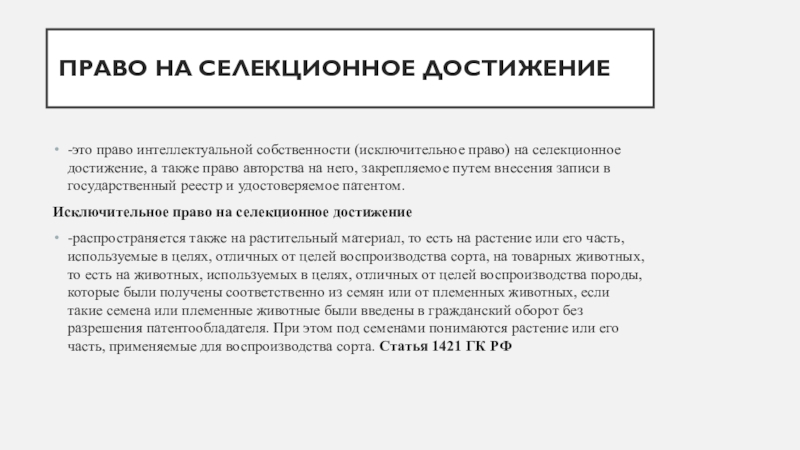 ПРАВО НА СЕЛЕКЦИОННОЕ ДОСТИЖЕНИЕ

• -это право интеллектуальной собственности (исключительное право) на селекционное достижение, а также право авторства на него, закрепляемое путем внесения записи в государственный реестр и удостоверяемое патентом.

Исключительное право на селекционное достижение

• -распространяется также на растительный материал, то есть на растение или его часть, используемые в целях, отличных от целей воспроизводства сорта, на товарных животных, то есть на животных, используемых в целях, отличных от целей воспроизводства породы, которые были получены соответственно из семян или от племенных животных, если такие семена или племенные животные были введены в гражданский оборот без разрешения патентообладателя. При этом под семенами понимаются растение или его часть, применяемые для воспроизводства сорта. Статья 1421 ГК РФ